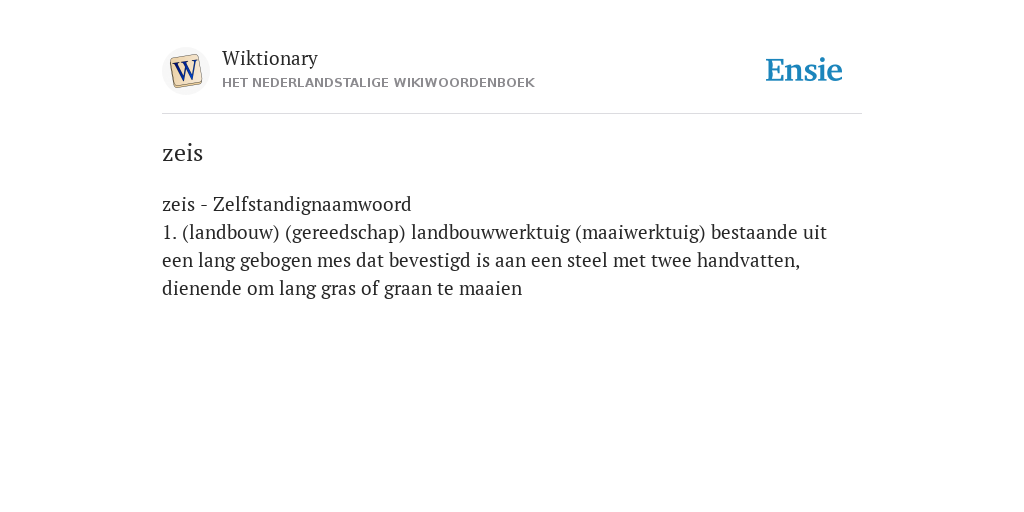 W

Wiktionary
HET NEDERLANDSTALIGE WIKIWOORDENBOEK

Ensie

zeis

zeis - Zelfstandignaamwoord
1. (landbouw) (gereedschap) landbouwwerktuig (maaiwerktuig) bestaande uit een lang gebogen mes dat bevestigd is aan een steel met twee handvatten, dienende om lang gras of graan te maaien